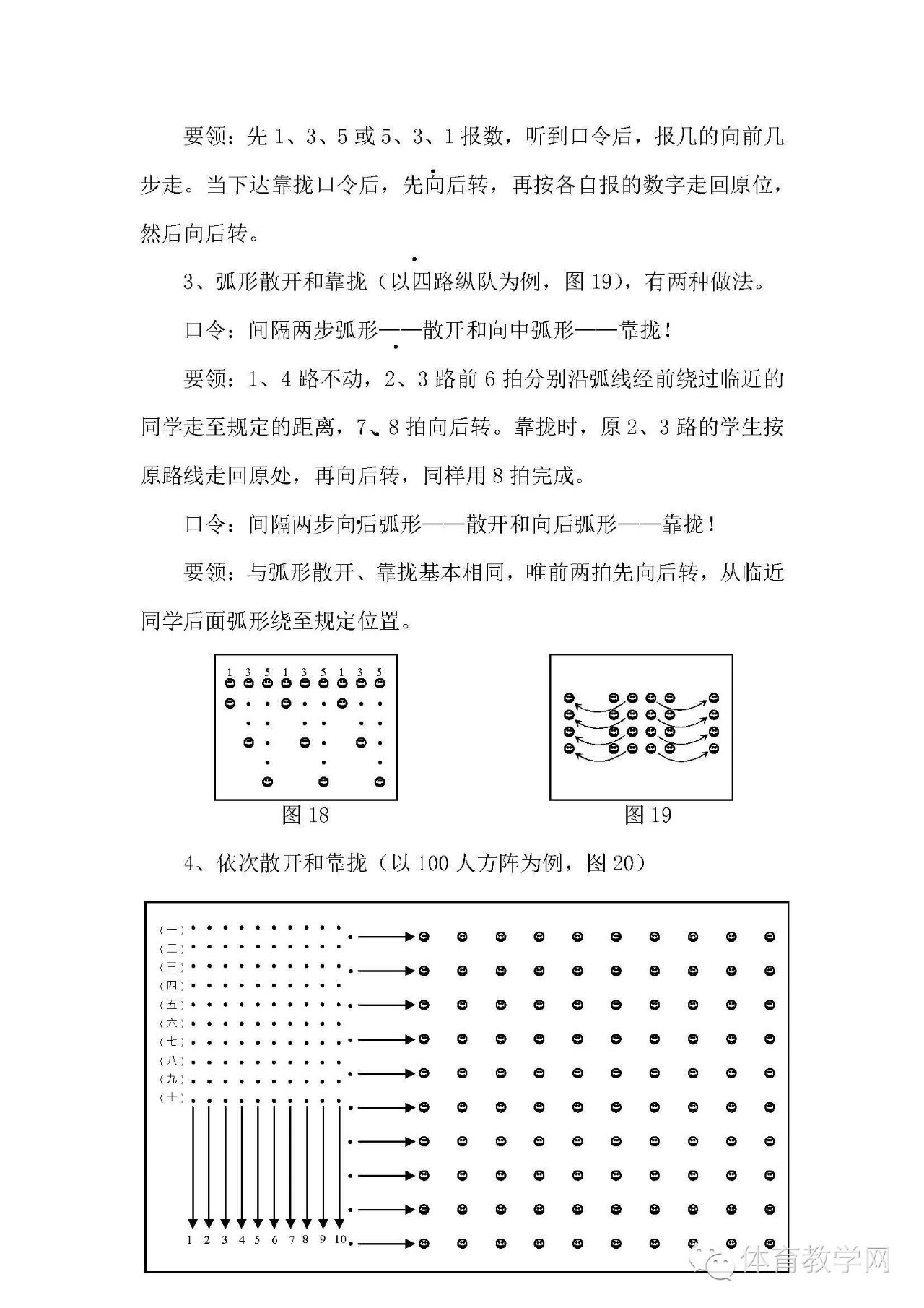 要领：先 1、3、5 或 5、3、1 报数，听到口令后，报几的向前几步走。当下达靠拢口令后，先向后转，再按各自报的数字走回原位，然后向后转。

3、弧形散开和靠拢（以四路纵队为例，图 19），有两种做法。

口令：间隔两步弧形——散开和向中弧形——靠拢！

要领：1、4 路不动，2、3 路前 6 拍分别沿弧线经前绕过临近的同学走至规定的距离，7、8 拍向后转。靠拢时，原 2、3 路的学生按原路线走回原处，再向后转，同样用 8 拍完成。

口令：间隔两步向后弧形——散开和向后弧形——靠拢！

要领：与弧形散开、靠拢基本相同，唯前两拍先向后转，从临近同学后面弧形绕至规定位置。

1 3 5 1 3 5 1 3 5

图 18

图 19

4、依次散开和靠拢（以 100 人方阵为例，图 20）

（一）
（二）
（三）
（四）
（五）
（六）
（七）
（八）
（九）
（十）

1 2 3 4 5 6 7 8 9 10

体育教学网